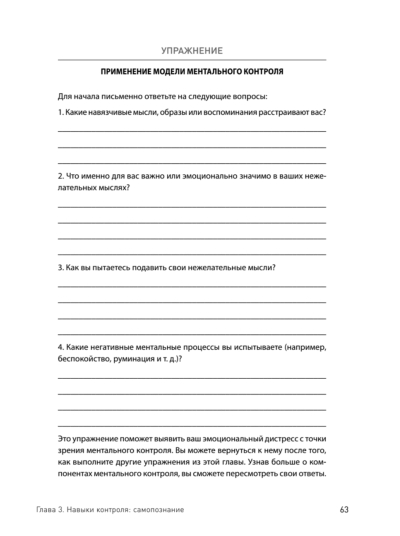 УПРАЖНЕНИЕ

ПРИМЕНЕНИЕ МОДЕЛИ МЕНТАЛЬНОГО КОНТРОЛЯ

Для начала письменно ответьте на следующие вопросы:

1. Какие навязчивые мысли, образы или воспоминания расстраивают вас?

2. Что именно для вас важно или эмоционально значимо в ваших нежелательных мыслях?

3. Как вы пытаетесь подавить свои нежелательные мысли?

4. Какие негативные ментальные процессы вы испытываете (например, беспокойство, руминация и т. д.)?

Это упражнение поможет выявить ваш эмоциональный дистресс с точки зрения ментального контроля. Вы можете вернуться к нему после того, как выполните другие упражнения из этой главы. Узнав больше о компонентах ментального контроля, вы сможете пересмотреть свои ответы.

Глава 3. Навыки контроля: самопознание

63